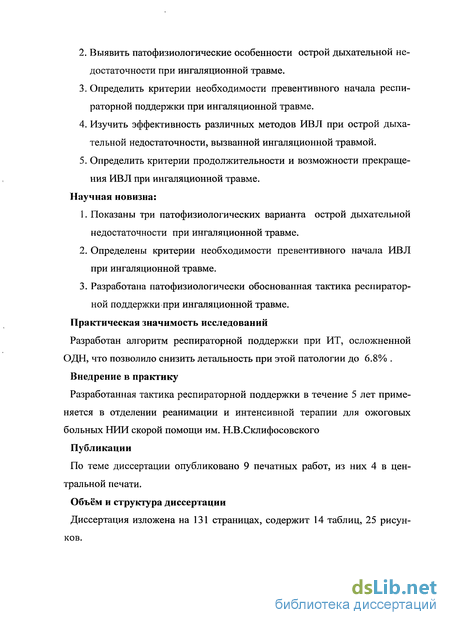 2. Выявить патофизиологические особенности острой дыхательной недостаточности при ингаляционной травме.

3. Определить критерии необходимости превентивного начала респираторной поддержки при ингаляционной травме.

4. Изучить эффективность различных методов ИВЛ при острой дыхательной недостаточности, вызванной ингаляционной травмой.

5. Определить критерии продолжительности и возможности прекращения ИВЛ при ингаляционной травме.

Научная новизна:

1. Показаны три патофизиологических варианта острой дыхательной недостаточности при ингаляционной травме.

2. Определены критерии необходимости превентивного начала ИВЛ при ингаляционной травме.

3. Разработана патофизиологически обоснованная тактика респираторной поддержки при ингаляционной травме.

Практическая значимость исследований

Разработан алгоритм респираторной поддержки при ИТ, осложненной ОДН, что позволило снизить летальность при этой патологии до 6.8% .

Внедрение в практику

Разработанная тактика респираторной поддержки в течение 5 лет применяется в отделении реанимации и интенсивной терапии для ожоговых больных НИИ скорой помощи им. Н.В.Склифосовского

Публикации

По теме диссертации опубликовано 9 печатных работ, из них 4 в центральной печати.

Объём и структура диссертации

Диссертация изложена на 131 страницах, содержит 14 таблиц, 25 рисунков.

dsLib.net
библиотека диссертаций